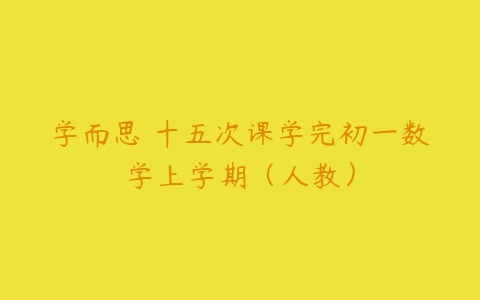 学而思 十五次课学完初一数学上学期（人教）